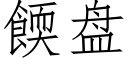 餪盘